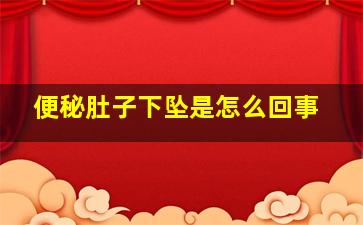 便秘肚子下坠是怎么回事